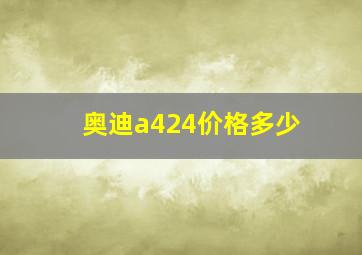 奥迪a424价格多少